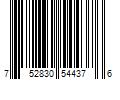 7 52830 54437 6